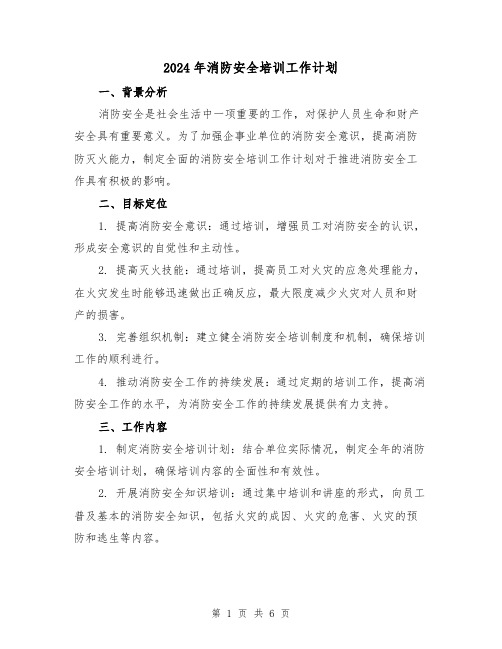 2024年消防安全培训工作计划

一、背景分析

消防安全是社会生活中一项重要的工作，对保护人员生命和财产安全具有重要意义。为了加强企事业单位的消防安全意识，提高消防防灭火能力，制定全面的消防安全培训工作计划对于推进消防安全工作具有积极的影响。

二、目标定位

1. 提高消防安全意识：通过培训，增强员工对消防安全的认识，形成安全意识的自觉性和主动性。

2. 提高灭火技能：通过培训，提高员工对火灾的应急处理能力，在火灾发生时能够迅速做出正确反应，最大限度减少火灾对人员和财产的损害。

3. 完善组织机制：建立健全消防安全培训制度和机制，确保培训工作的顺利进行。

4. 推动消防安全工作的持续发展：通过定期的培训工作，提高消防安全工作的水平，为消防安全工作的持续发展提供有力支持。

三、工作内容

1. 制定消防安全培训计划：结合单位实际情况，制定全年的消防安全培训计划，确保培训内容的全面性和有效性。

2. 开展消防安全知识培训：通过集中培训和讲座的形式，向员工普及基本的消防安全知识，包括火灾的成因、火灾的危害、火灾的预防和逃生等内容。

第 1 页 共 6 页